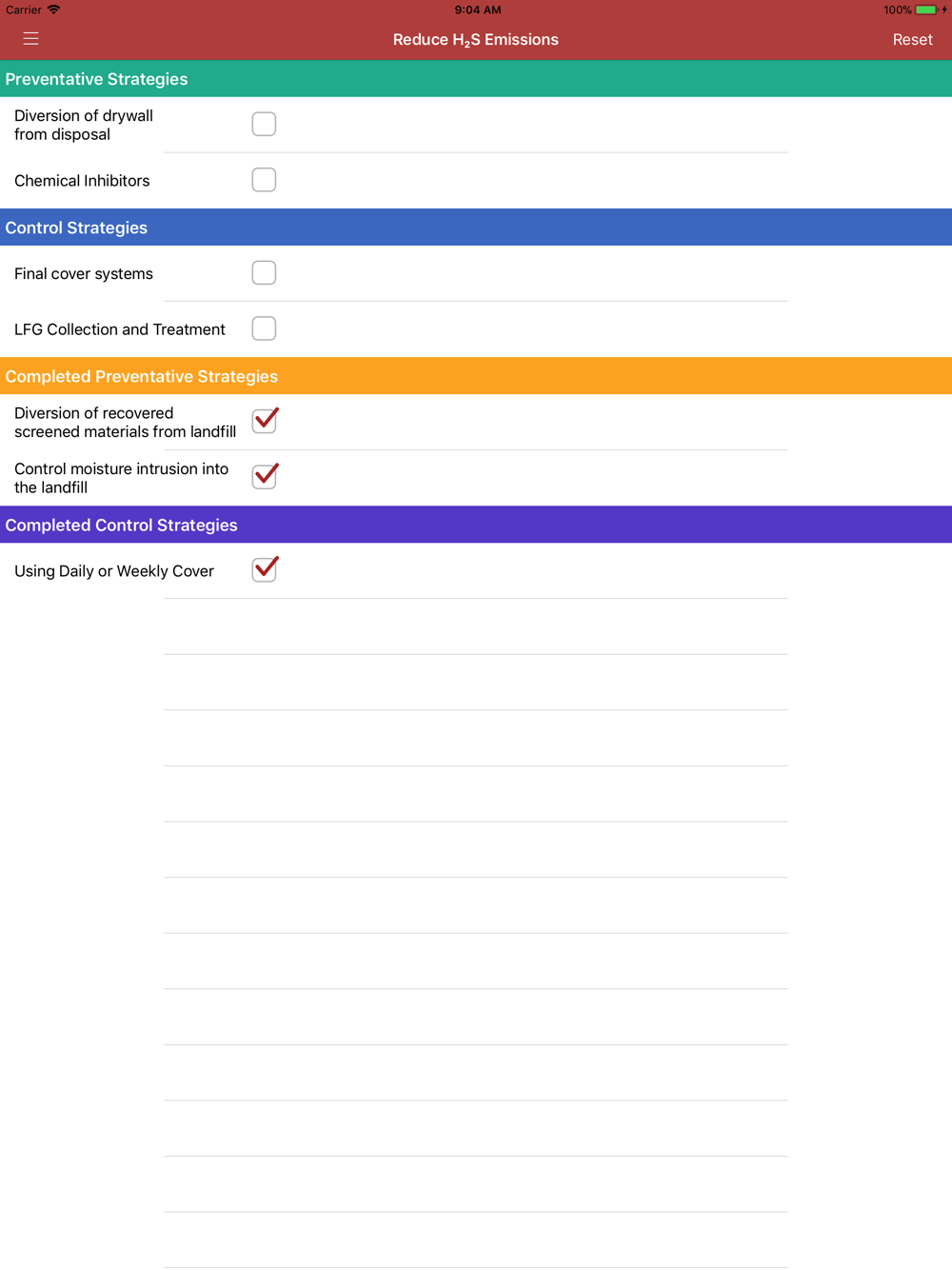 Carrier 9:04 AM 100%

Reduce $H_2S$ Emissions Reset

Preventative Strategies

Diversion of drywall from disposal

Chemical Inhibitors

Control Strategies

Final cover systems

LFG Collection and Treatment

Completed Preventative Strategies

Diversion of recovered screened materials from landfill

Control moisture intrusion into the landfill

Completed Control Strategies

Using Daily or Weekly Cover